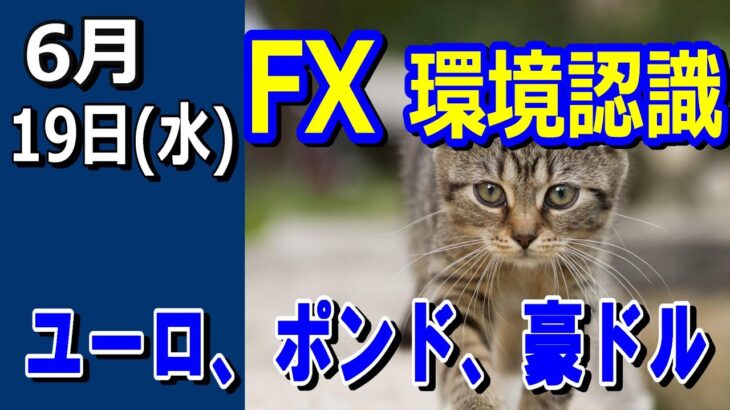 6月
19日(水)

FX 環境認識

ユーロ、ポンド、豪ドル